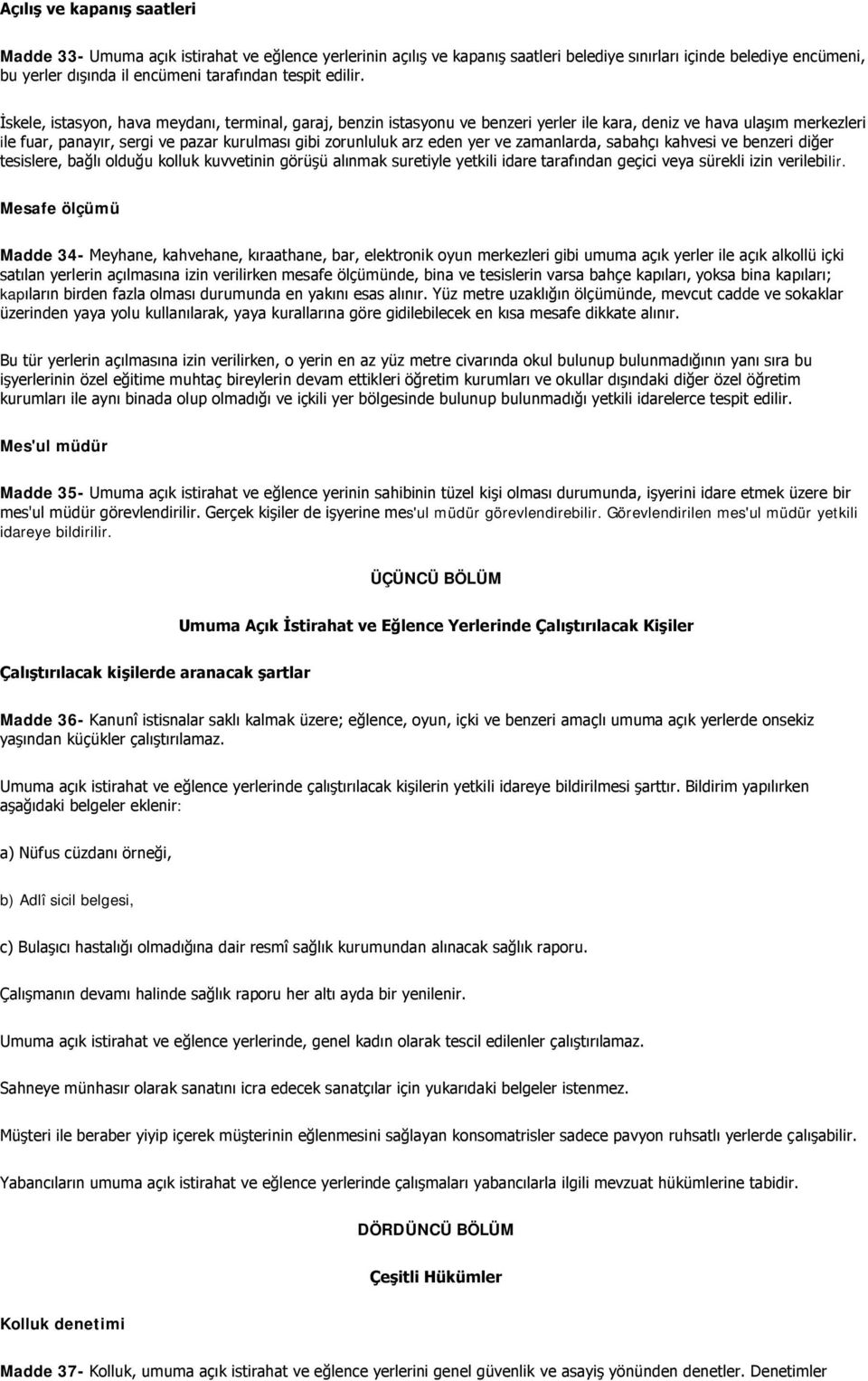 Açılış ve kapanış saatleri

Madde 33- Umuma açık istirahat ve eğlence yerlerinin açılış ve kapanış saatleri belediye sınırları içinde belediye encümeni, bu yerler dışında il encümeni tarafından tespit edilir.

İskele, istasyon, hava meydanı, terminal, garaj, benzin istasyonu ve benzeri yerler ile kara, deniz ve hava ulaşım merkezleri ile fuar, panayır, sergi ve pazar kurulması gibi zorunluluk arz eden yer ve zamanlarda, sabahçı kahvesi ve benzeri diğer tesislere, bağlı olduğu kolluk kuvvetinin görüşü alınmak suretiyle yetkili idare tarafından geçici veya sürekli izin verilebilir.

Mesafe ölçümü

Madde 34- Meyhane, kahvehane, kıraathane, bar, elektronik oyun merkezleri gibi umuma açık yerler ile açık alkollü içki satılan yerlerin açılmasına izin verilirken mesafe ölçümünde, bina ve tesislerin varsa bahçe kapıları, yoksa bina kapıları; kapıların birden fazla olması durumunda en yakını esas alınır. Yüz metre uzaklığın ölçümünde, mevcut cadde ve sokaklar üzerinden yaya yolu kullanılarak, yaya kurallarına göre gidilebilecek en kısa mesafe dikkate alınır.

Bu tür yerlerin açılmasına izin verilirken, o yerin en az yüz metre civarında okul bulunup bulunmadığının yanı sıra bu işyerlerinin özel eğitime muhtaç bireylerin devam ettikleri öğretim kurumları ve okullar dışındaki diğer özel öğretim kurumları ile aynı binada olup olmadığı ve içkili yer bölgesinde bulunup bulunmadığı yetkili idarelerce tespit edilir.

Mes'ul müdür

Madde 35- Umuma açık istirahat ve eğlence yerinin sahibinin tüzel kişi olması durumunda, işyerini idare etmek üzere bir mes'ul müdür görevlendirilir. Gerçek kişiler de işyerine mes'ul müdür görevlendirebilir. Görevlendirilen mes'ul müdür yetkili idareye bildirilir.

ÜÇÜNCÜ BÖLÜM

Umuma Açık İstirahat ve Eğlence Yerlerinde Çalıştırılacak Kişiler

Çalıştırılacak kişilerde aranacak şartlar

Madde 36- Kanunî istisnalar saklı kalmak üzere; eğlence, oyun, içki ve benzeri amaçlı umuma açık yerlerde onsekiz yaşından küçükler çalıştırılamaz.

Umuma açık istirahat ve eğlence yerlerinde çalıştırılacak kişilerin yetkili idareye bildirilmesi şarttır. Bildirim yapılırken aşağıdaki belgeler eklenir:

a) Nüfus cüzdanı örneği,

b) Adlî sicil belgesi,

c) Bulaşıcı hastalığı olmadığına dair resmî sağlık kurumundan alınacak sağlık raporu.

Çalışmanın devamı halinde sağlık raporu her altı ayda bir yenilenir.

Umuma açık istirahat ve eğlence yerlerinde, genel kadın olarak tescil edilenler çalıştırılamaz.

Sahneye münhasır olarak sanatını icra edecek sanatçılar için yukarıdaki belgeler istenmez.

Müşteri ile beraber yiyip içerek müşterinin eğlenmesini sağlayan konsomatrisler sadece pavyon ruhsatlı yerlerde çalışabilir.

Yabancıların umuma açık istirahat ve eğlence yerlerinde çalışmaları yabancılarla ilgili mevzuat hükümlerine tabidir.

DÖRDÜNCÜ BÖLÜM

Çeşitli Hükümler

Kolluk denetimi

Madde 37- Kolluk, umuma açık istirahat ve eğlence yerlerini genel güvenlik ve asayiş yönünden denetler. Denetimler